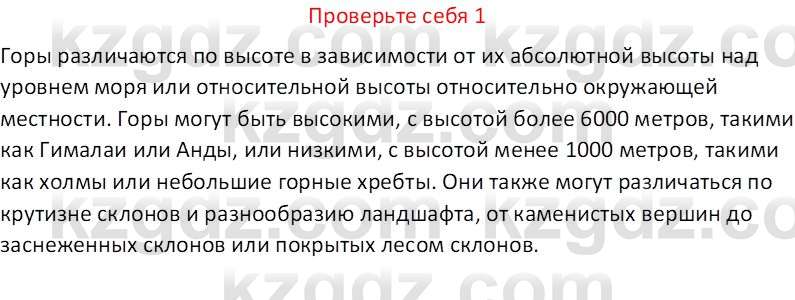 Проверьте себя 1

Горы различаются по высоте в зависимости от их абсолютной высоты над уровнем моря или относительной высоты относительно окружающей местности. Горы могут быть высокими, с высотой более 6000 метров, такими как Гималаи или Анды, или низкими, с высотой менее 1000 метров, такими как холмы или небольшие горные хребты. Они также могут различаться по крутизне склонов и разнообразию ландшафта, от каменистых вершин до заснеженных склонов или покрытых лесом склонов.

kzgdz.com kzgdz.com kzgdz.com kzgdz.com kzgdz.com